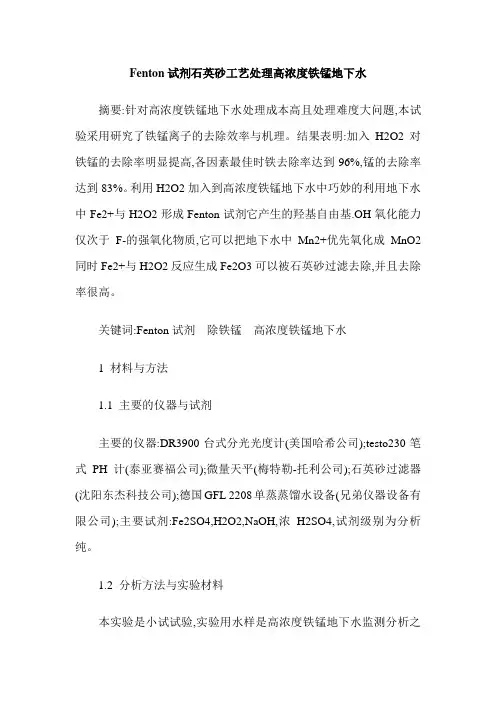 Fenton 试剂石英砂工艺处理高浓度铁锰地下水

摘要:针对高浓度铁锰地下水处理成本高且处理难度大问题,本试验采用研究了铁锰离子的去除效率与机理。结果表明:加入 H2O2 对铁锰的去除率明显提高,各因素最佳时铁去除率达到 96%,锰的去除率达到 83%。利用 H2O2 加入到高浓度铁锰地下水中巧妙的利用地下水中 Fe2+与 H2O2 形成 Fenton 试剂它产生的羟基自由基.OH 氧化能力仅次于 F-的强氧化物质,它可以把地下水中 Mn2+优先氧化成 MnO2 同时 Fe2+与 H2O2 反应生成 Fe2O3 可以被石英砂过滤去除,并且去除率很高。

关键词:Fenton 试剂 除铁锰 高浓度铁锰地下水

1 材料与方法

1.1 主要的仪器与试剂

主要的仪器:DR3900 台式分光光度计(美国哈希公司);testo230 笔式 PH 计(泰亚赛福公司);微量天平(梅特勒-托利公司);石英砂过滤器(沈阳东杰科技公司);德国 GFL 2208 单蒸蒸馏水设备(兄弟仪器设备有限公司);主要试剂:Fe2SO4,H2O2,NaOH,浓 H2SO4,试剂级别为分析纯。

1.2 分析方法与实验材料

本实验是小试试验,实验用水样是高浓度铁锰地下水监测分析之